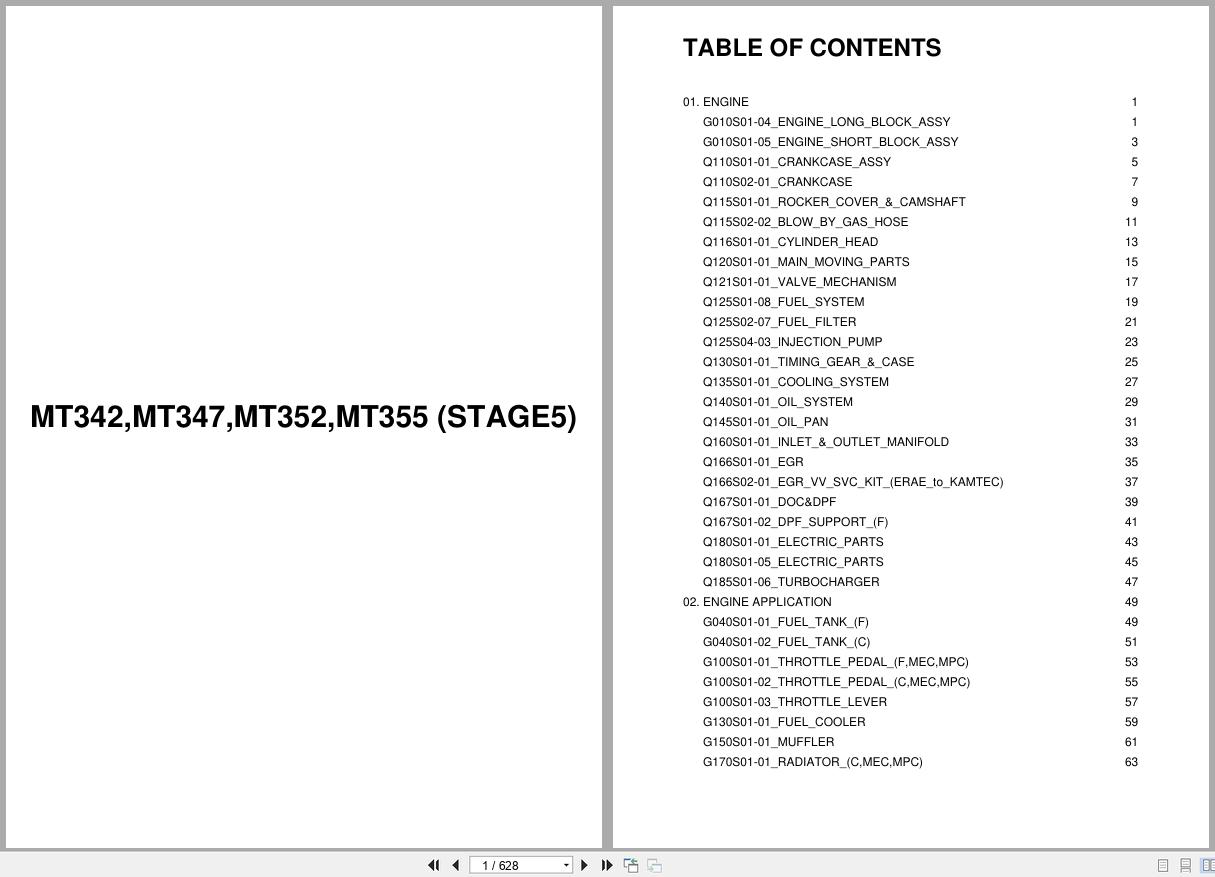 MT342,MT347,MT352,MT355 (STAGE5)

TABLE OF CONTENTS

| | |
|---|---|
| 01. ENGINE | 1 |
| G010S01-04_ENGINE_LONG_BLOCK_ASSY | 1 |
| G010S01-05_ENGINE_SHORT_BLOCK_ASSY | 3 |
| Q110S01-01_CRANKCASE_ASSY | 5 |
| Q110S02-01_CRANKCASE | 7 |
| Q115S01-01_ROCKER_COVER_&_CAMSHAFT | 9 |
| Q115S02-02_BLOW_BY_GAS_HOSE | 11 |
| Q116S01-01_CYLINDER_HEAD | 13 |
| Q120S01-01_MAIN_MOVING_PARTS | 15 |
| Q121S01-01_VALVE_MECHANISM | 17 |
| Q125S01-08_FUEL_SYSTEM | 19 |
| Q125S02-07_FUEL_FILTER | 21 |
| Q125S04-03_INJECTION_PUMP | 23 |
| Q130S01-01_TIMING_GEAR_&_CASE | 25 |
| Q135S01-01_COOLING_SYSTEM | 27 |
| Q140S01-01_OIL_SYSTEM | 29 |
| Q145S01-01_OIL_PAN | 31 |
| Q160S01-01_INLET_&_OUTLET_MANIFOLD | 33 |
| Q166S01-01_EGR | 35 |
| Q166S02-01_EGR_VV_SVC_KIT_(ERAE_to_KAMTEC) | 37 |
| Q167S01-01_DOC&DPF | 39 |
| Q167S01-02_DPF_SUPPORT_(F) | 41 |
| Q180S01-01_ELECTRIC_PARTS | 43 |
| Q180S01-05_ELECTRIC_PARTS | 45 |
| Q185S01-06_TURBOCHARGER | 47 |
| 02. ENGINE APPLICATION | 49 |
| G040S01-01_FUEL_TANK_(F) | 49 |
| G040S01-02_FUEL_TANK_(C) | 51 |
| G100S01-01_THROTTLE_PEDAL_(F,MEC,MPC) | 53 |
| G100S01-02_THROTTLE_PEDAL_(C,MEC,MPC) | 55 |
| G100S01-03_THROTTLE_LEVER | 57 |
| G130S01-01_FUEL_COOLER | 59 |
| G150S01-01_MUFFLER | 61 |
| G170S01-01_RADIATOR_(C,MEC,MPC) | 63 |

1 / 628